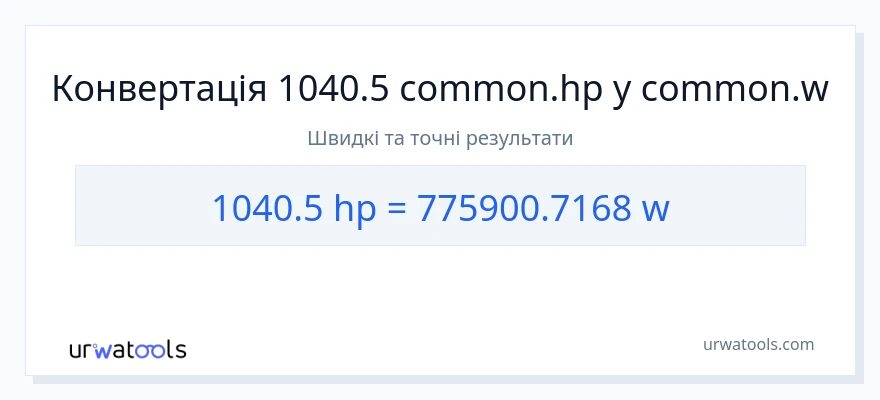 Конвертація 1040.5 common.hp у common.w

Швидкі та точні результати

1040.5 hp = 775900.7168 w

urwatools

urwatools.com